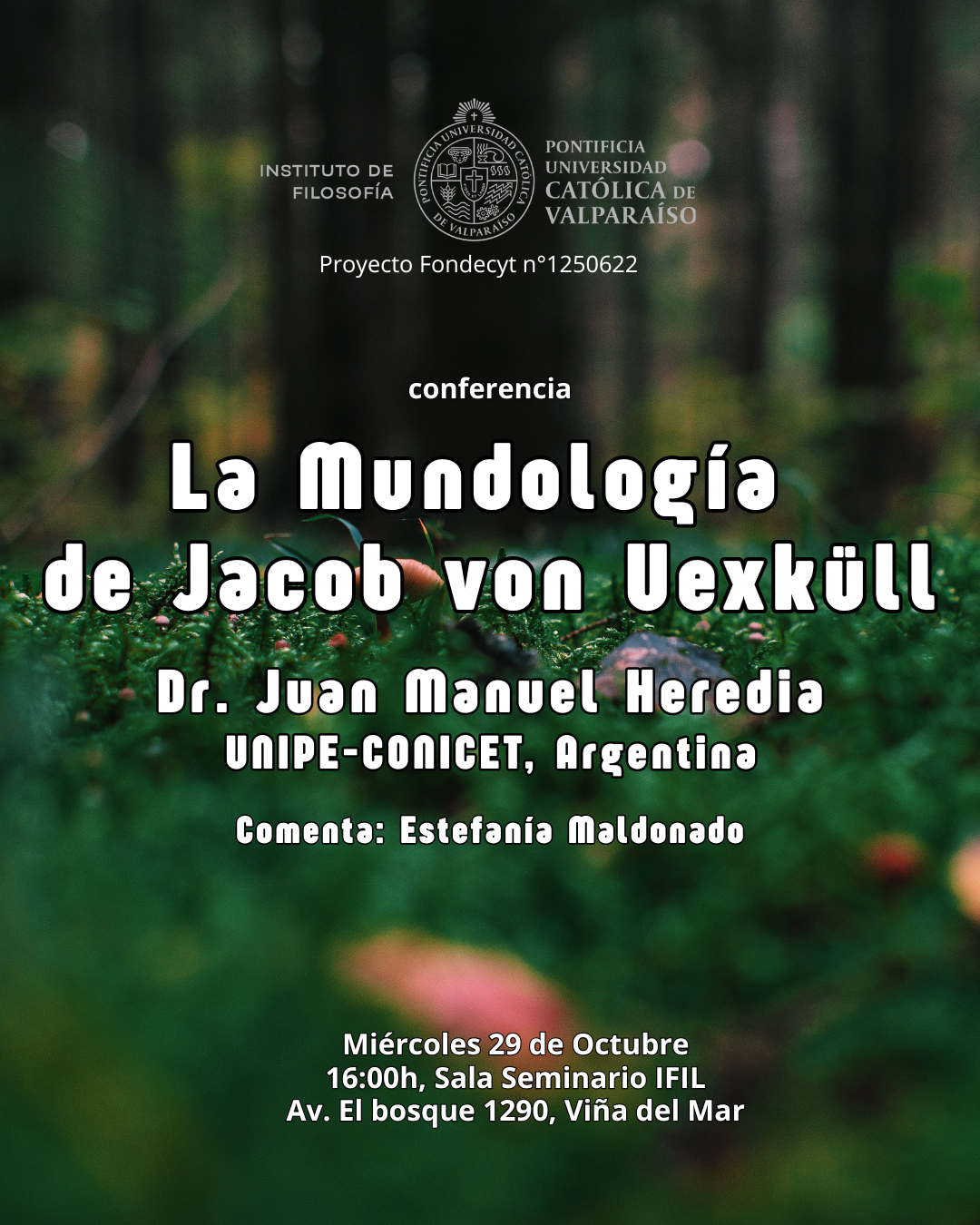 INSTITUTO DE FILOSOFÍA

PONTIFICIA UNIVERSIDAD CATÓLICA DE VALPARAÍSO

PONTIFICIA UNIVERSIDAD CATÓLICA DE VALPARAÍSO

Proyecto Fondecyt n°1250622

conferencia

La Mundología de Jacob von Uexküll

Dr. Juan Manuel Heredia
UNIPE-CONICET, Argentina

Comenta: Estefanía Maldonado

Miércoles 29 de Octubre
16:00h, Sala Seminario IFIL
Av. El bosque 1290, Viña del Mar